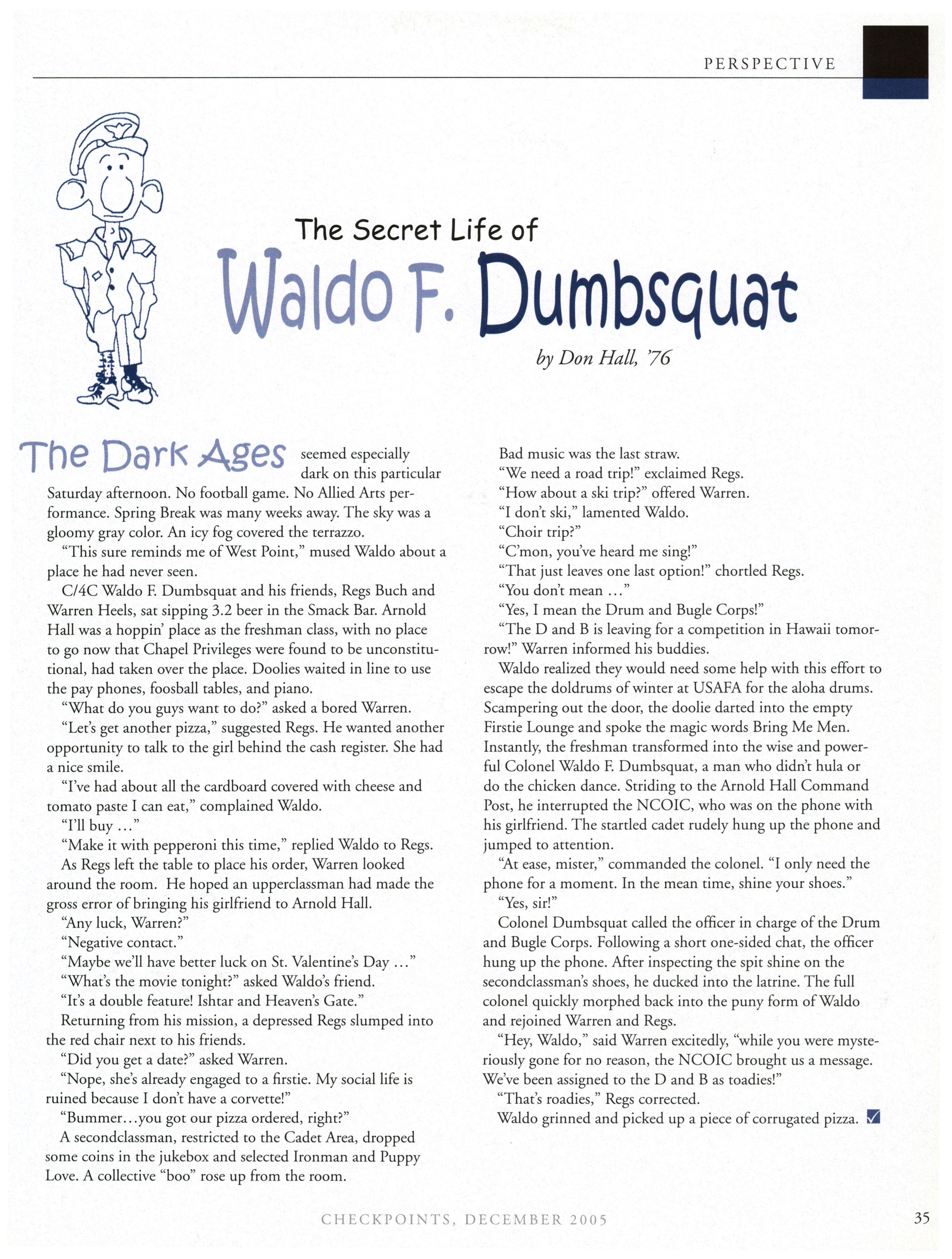 PERSPECTIVE

The Secret Life of
Waldo F. Dumbsquat

by Don Hall, '76

The Dark Ages seemed especially dark on this particular Saturday afternoon. No football game. No Allied Arts performance. Spring Break was many weeks away. The sky was a gloomy gray color. An icy fog covered the terrazzo.

"This sure reminds me of West Point," mused Waldo about a place he had never seen.

C/4C Waldo F. Dumbsquat and his friends, Regs Buch and Warren Heels, sat sipping 3.2 beer in the Smack Bar. Arnold Hall was a hoppin' place as the freshman class, with no place to go now that Chapel Privileges were found to be unconstitutional, had taken over the place. Doolies waited in line to use the pay phones, foosball tables, and piano.

"What do you guys want to do?" asked a bored Warren.

"Let's get another pizza," suggested Regs. He wanted another opportunity to talk to the girl behind the cash register. She had a nice smile.

"I've had about all the cardboard covered with cheese and tomato paste I can eat," complained Waldo.

"I'll buy ..."

"Make it with pepperoni this time," replied Waldo to Regs.

As Regs left the table to place his order, Warren looked around the room. He hoped an upperclassman had made the gross error of bringing his girlfriend to Arnold Hall.

"Any luck, Warren?"

"Negative contact."

"Maybe we'll have better luck on St. Valentine's Day ..."

"What's the movie tonight?" asked Waldo's friend.

"It's a double feature! Ishtar and Heaven's Gate."

Returning from his mission, a depressed Regs slumped into the red chair next to his friends.

"Did you get a date?" asked Warren.

"Nope, she's already engaged to a firstie. My social life is ruined because I don't have a corvette!"

"Bummer...you got our pizza ordered, right?"

A secondclassman, restricted to the Cadet Area, dropped some coins in the jukebox and selected Ironman and Puppy Love. A collective "boo" rose up from the room.

Bad music was the last straw.

"We need a road trip!" exclaimed Regs.

"How about a ski trip?" offered Warren.

"I don't ski," lamented Waldo.

"Choir trip?"

"C'mon, you've heard me sing!"

"That just leaves one last option!" chortled Regs.

"You don't mean ..."

"Yes, I mean the Drum and Bugle Corps!"

"The D and B is leaving for a competition in Hawaii tomorrow!" Warren informed his buddies.

Waldo realized they would need some help with this effort to escape the doldrums of winter at USAFA for the aloha drums. Scampering out the door, the doolie darted into the empty Firstie Lounge and spoke the magic words Bring Me Men. Instantly, the freshman transformed into the wise and powerful Colonel Waldo F. Dumbsquat, a man who didn't hula or do the chicken dance. Striding to the Arnold Hall Command Post, he interrupted the NCOIC, who was on the phone with his girlfriend. The startled cadet rudely hung up the phone and jumped to attention.

"At ease, mister," commanded the colonel. "I only need the phone for a moment. In the mean time, shine your shoes."

"Yes, sir!"

Colonel Dumbsquat called the officer in charge of the Drum and Bugle Corps. Following a short one-sided chat, the officer hung up the phone. After inspecting the spit shine on the secondclassman's shoes, he ducked into the latrine. The full colonel quickly morphed back into the puny form of Waldo and rejoined Warren and Regs.

"Hey, Waldo," said Warren excitedly, "while you were mysteriously gone for no reason, the NCOIC brought us a message. We've been assigned to the D and B as toadies!"

"That's roadies," Regs corrected.

Waldo grinned and picked up a piece of corrugated pizza.

CHECKPOINTS, DECEMBER 2005

35